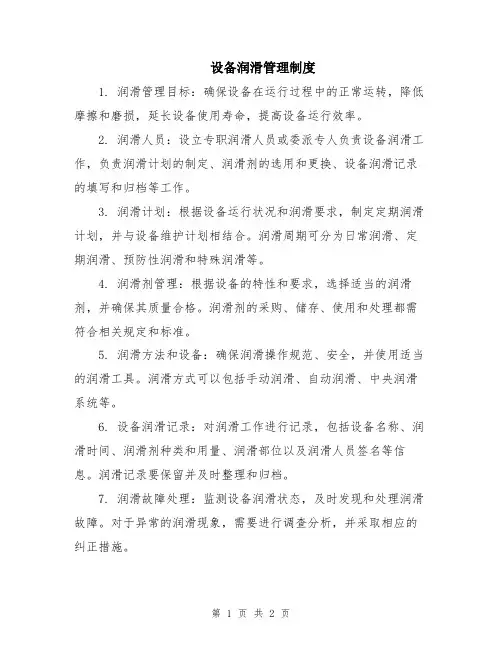 设备润滑管理制度

1. 润滑管理目标：确保设备在运行过程中的正常运转，降低摩擦和磨损，延长设备使用寿命，提高设备运行效率。

2. 润滑人员：设立专职润滑人员或委派专人负责设备润滑工作，负责润滑计划的制定、润滑剂的选用和更换、设备润滑记录的填写和归档等工作。

3. 润滑计划：根据设备运行状况和润滑要求，制定定期润滑计划，并与设备维护计划相结合。润滑周期可分为日常润滑、定期润滑、预防性润滑和特殊润滑等。

4. 润滑剂管理：根据设备的特性和要求，选择适当的润滑剂，并确保其质量合格。润滑剂的采购、储存、使用和处理都需符合相关规定和标准。

5. 润滑方法和设备：确保润滑操作规范、安全，并使用适当的润滑工具。润滑方式可以包括手动润滑、自动润滑、中央润滑系统等。

6. 设备润滑记录：对润滑工作进行记录，包括设备名称、润滑时间、润滑剂种类和用量、润滑部位以及润滑人员签名等信息。润滑记录要保留并及时整理和归档。

7. 润滑故障处理：监测设备润滑状态，及时发现和处理润滑故障。对于异常的润滑现象，需要进行调查分析，并采取相应的纠正措施。

第 1 页 共 2 页